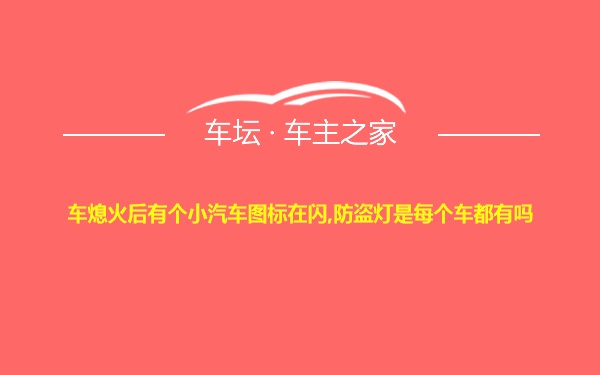 车坛 · 车主之家

车熄火后有个小汽车图标在闪,防盗灯是每个车都有吗